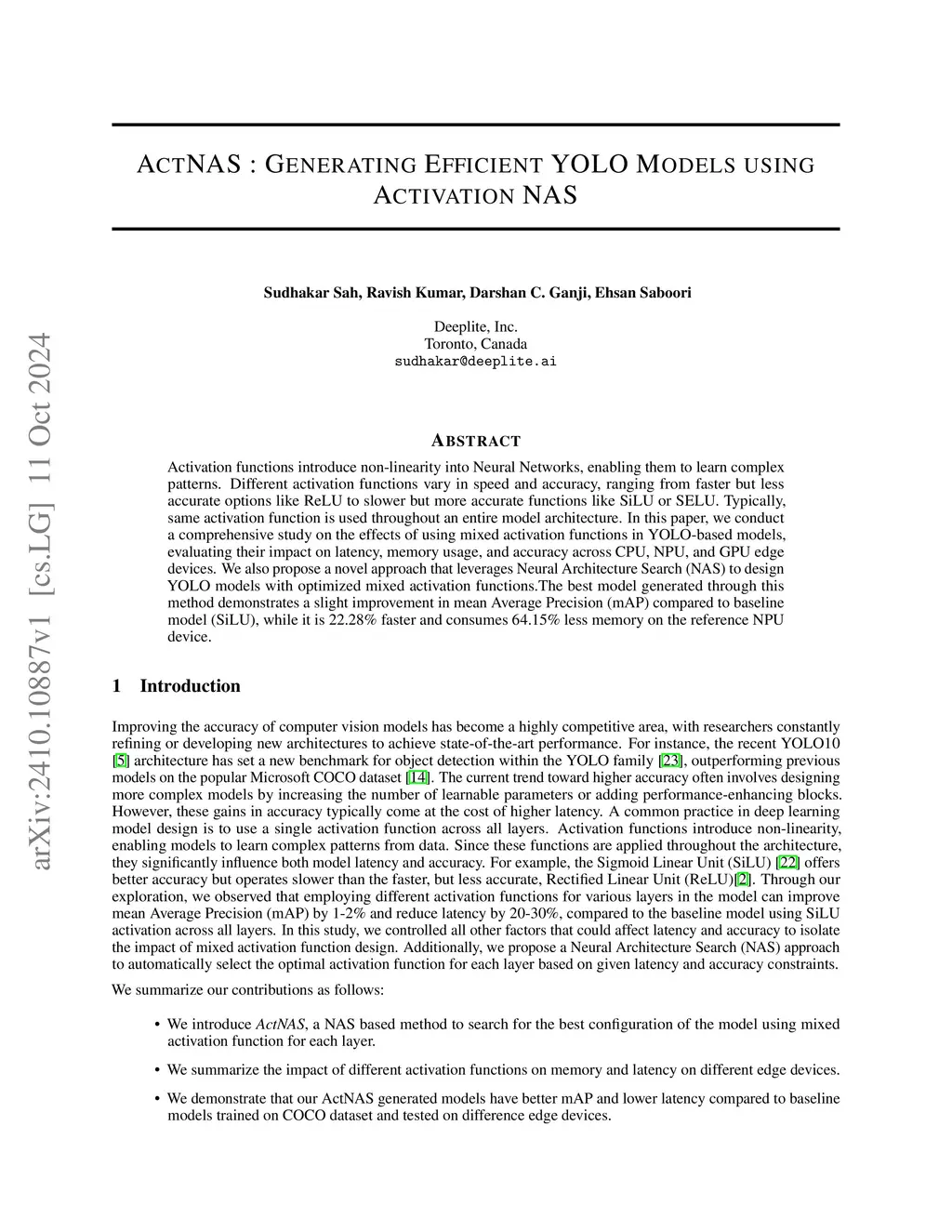 arXiv:2410.10887v1 [cs.LG] 11 Oct 2024

ACTNAS : GENERATING EFFICIENT YOLO MODELS USING ACTIVATION NAS

Sudhakar Sah, Ravish Kumar, Darshan C. Ganji, Ehsan Saboori

Deeplite, Inc.
Toronto, Canada
sudhakar@deeplite.ai

ABSTRACT

Activation functions introduce non-linearity into Neural Networks, enabling them to learn complex patterns. Different activation functions vary in speed and accuracy, ranging from faster but less accurate options like ReLU to slower but more accurate functions like SiLU or SELU. Typically, same activation function is used throughout an entire model architecture. In this paper, we conduct a comprehensive study on the effects of using mixed activation functions in YOLO-based models, evaluating their impact on latency, memory usage, and accuracy across CPU, NPU, and GPU edge devices. We also propose a novel approach that leverages Neural Architecture Search (NAS) to design YOLO models with optimized mixed activation functions.The best model generated through this method demonstrates a slight improvement in mean Average Precision (mAP) compared to baseline model (SiLU), while it is 22.28% faster and consumes 64.15% less memory on the reference NPU device.

1 Introduction

Improving the accuracy of computer vision models has become a highly competitive area, with researchers constantly refining or developing new architectures to achieve state-of-the-art performance. For instance, the recent YOLO10 [5] architecture has set a new benchmark for object detection within the YOLO family [23], outperforming previous models on the popular Microsoft COCO dataset [14]. The current trend toward higher accuracy often involves designing more complex models by increasing the number of learnable parameters or adding performance-enhancing blocks. However, these gains in accuracy typically come at the cost of higher latency. A common practice in deep learning model design is to use a single activation function across all layers. Activation functions introduce non-linearity, enabling models to learn complex patterns from data. Since these functions are applied throughout the architecture, they significantly influence both model latency and accuracy. For example, the Sigmoid Linear Unit (SiLU) [22] offers better accuracy but operates slower than the faster, but less accurate, Rectified Linear Unit (ReLU)[2]. Through our exploration, we observed that employing different activation functions for various layers in the model can improve mean Average Precision (mAP) by 1-2% and reduce latency by 20-30%, compared to the baseline model using SiLU activation across all layers. In this study, we controlled all other factors that could affect latency and accuracy to isolate the impact of mixed activation function design. Additionally, we propose a Neural Architecture Search (NAS) approach to automatically select the optimal activation function for each layer based on given latency and accuracy constraints.

We summarize our contributions as follows:

• We introduce ActNAS, a NAS based method to search for the best configuration of the model using mixed activation function for each layer.

• We summarize the impact of different activation functions on memory and latency on different edge devices.

• We demonstrate that our ActNAS generated models have better mAP and lower latency compared to baseline models trained on COCO dataset and tested on difference edge devices.